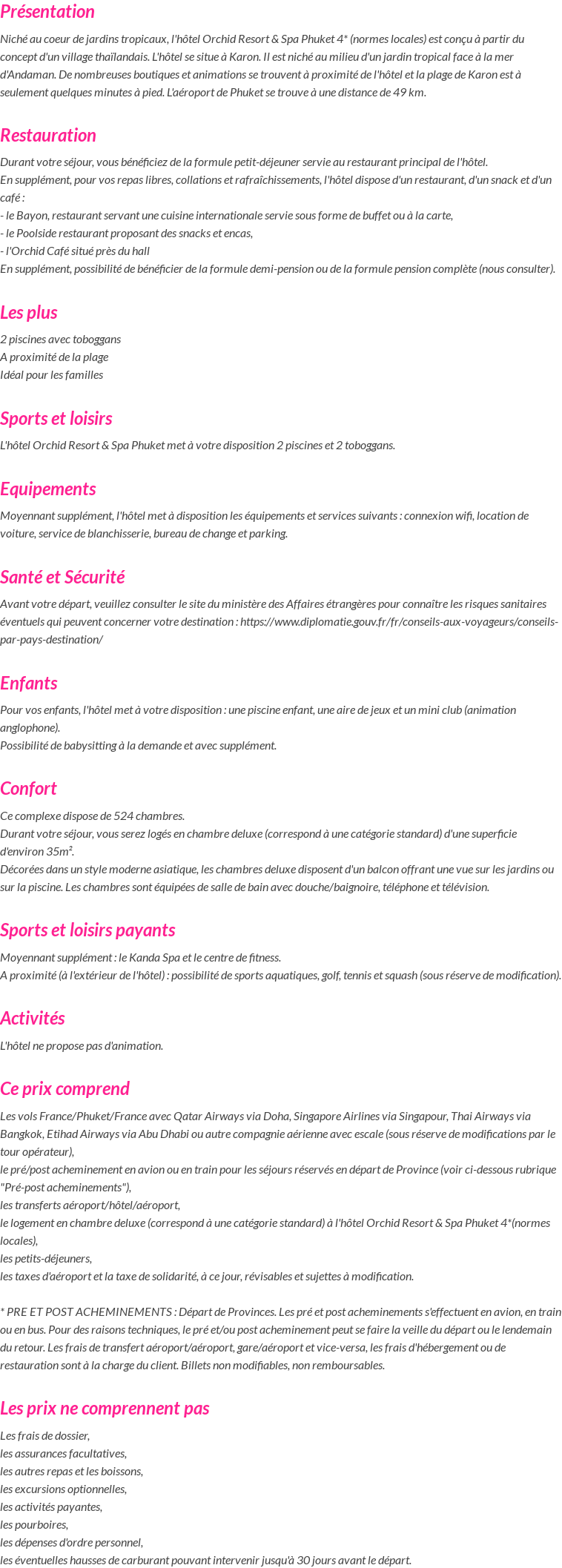 Présentation

Niché au coeur de jardins tropicaux, l'hôtel Orchid Resort & Spa Phuket 4* (normes locales) est conçu à partir du concept d'un village thaïlandais. L'hôtel se situe à Karon. Il est niché au milieu d'un jardin tropical face à la mer d'Andaman. De nombreuses boutiques et animations se trouvent à proximité de l'hôtel et la plage de Karon est à seulement quelques minutes à pied. L'aéroport de Phuket se trouve à une distance de 49 km.

Restauration

Durant votre séjour, vous bénéficiez de la formule petit-déjeuner servie au restaurant principal de l'hôtel.
En supplément, pour vos repas libres, collations et rafraîchissements, l'hôtel dispose d'un restaurant, d'un snack et d'un café :
- le Bayon, restaurant servant une cuisine internationale servie sous forme de buffet ou à la carte,
- le Poolside restaurant proposant des snacks et encas,
- l'Orchid Café situé près du hall
En supplément, possibilité de bénéficier de la formule demi-pension ou de la formule pension complète (nous consulter).

Les plus

2 piscines avec toboggans
A proximité de la plage
Idéal pour les familles

Sports et loisirs

L'hôtel Orchid Resort & Spa Phuket met à votre disposition 2 piscines et 2 toboggans.

Equipements

Moyennant supplément, l'hôtel met à disposition les équipements et services suivants : connexion wifi, location de voiture, service de blanchisserie, bureau de change et parking.

Santé et Sécurité

Avant votre départ, veuillez consulter le site du ministère des Affaires étrangères pour connaître les risques sanitaires éventuels qui peuvent concerner votre destination : https://www.diplomatie.gouv.fr/fr/conseils-aux-voyageurs/conseils-par-pays-destination/

Enfants

Pour vos enfants, l'hôtel met à votre disposition : une piscine enfant, une aire de jeux et un mini club (animation anglophone).
Possibilité de babysitting à la demande et avec supplément.

Confort

Ce complexe dispose de 524 chambres.
Durant votre séjour, vous serez logés en chambre deluxe (correspond à une catégorie standard) d'une superficie d'environ 35m².
Décorées dans un style moderne asiatique, les chambres deluxe disposent d'un balcon offrant une vue sur les jardins ou sur la piscine. Les chambres sont équipées de salle de bain avec douche/baignoire, téléphone et télévision.

Sports et loisirs payants

Moyennant supplément : le Kanda Spa et le centre de fitness.
A proximité (à l'extérieur de l'hôtel) : possibilité de sports aquatiques, golf, tennis et squash (sous réserve de modification).

Activités

L'hôtel ne propose pas d'animation.

Ce prix comprend

Les vols France/Phuket/France avec Qatar Airways via Doha, Singapore Airlines via Singapour, Thai Airways via Bangkok, Etihad Airways via Abu Dhabi ou autre compagnie aérienne avec escale (sous réserve de modifications par le tour opérateur),
le pré/post acheminement en avion ou en train pour les séjours réservés en départ de Province (voir ci-dessous rubrique "Pré-post acheminements"),
les transferts aéroport/hôtel/aéroport,
le logement en chambre deluxe (correspond à une catégorie standard) à l'hôtel Orchid Resort & Spa Phuket 4*(normes locales),
les petits-déjeuners,
les taxes d'aéroport et la taxe de solidarité, à ce jour, révisables et sujettes à modification.

* PRE ET POST ACHEMINEMENTS : Départ de Provinces. Les pré et post acheminements s'effectuent en avion, en train ou en bus. Pour des raisons techniques, le pré et/ou post acheminement peut se faire la veille du départ ou le lendemain du retour. Les frais de transfert aéroport/aéroport, gare/aéroport et vice-versa, les frais d'hébergement ou de restauration sont à la charge du client. Billets non modifiables, non remboursables.

Les prix ne comprennent pas

Les frais de dossier,
les assurances facultatives,
les autres repas et les boissons,
les excursions optionnelles,
les activités payantes,
les pourboires,
les dépenses d'ordre personnel,
les éventuelles hausses de carburant pouvant intervenir jusqu'à 30 jours avant le départ.